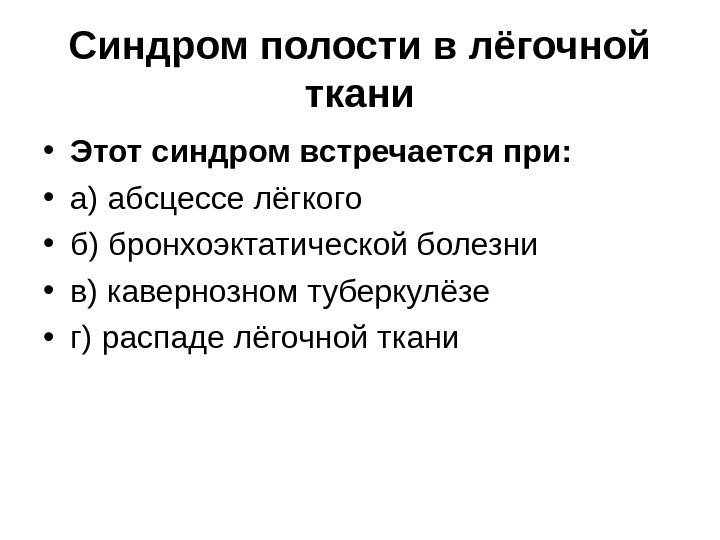 Синдром полости в лёгочной ткани

• Этот синдром встречается при:
• а) абсцессе лёгкого
• б) бронхоэктатической болезни
• в) кавернозном туберкулёзе
• г) распаде лёгочной ткани